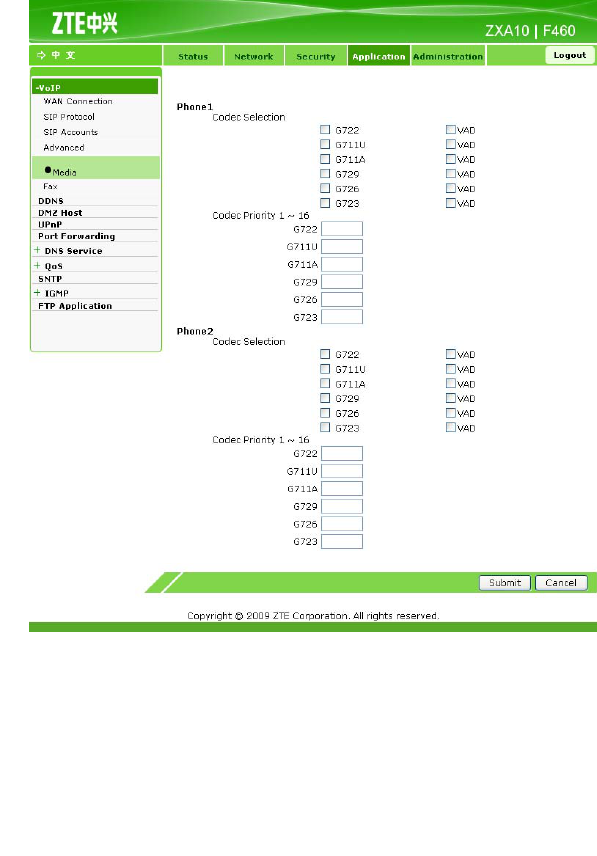 ZTE中兴

ZXA10 | F460

中 文

Status Network Security Application Administration

Logout

-VoIP
WAN Connection
SIP Protocol
SIP Accounts
Advanced
Media
Fax
DDNS
DMZ Host
UPnP
Port Forwarding
+ DNS Service
+ QoS
SNTP
+ IGMP
FTP Application

Phone1
Codec Selection
G722 VAD
G711U VAD
G711A VAD
G729 VAD
G726 VAD
G723 VAD
Codec Priority 1 ~ 16
G722
G711U
G711A
G729
G726
G723

Phone2
Codec Selection
G722 VAD
G711U VAD
G711A VAD
G729 VAD
G726 VAD
G723 VAD
Codec Priority 1 ~ 16
G722
G711U
G711A
G729
G726
G723

Submit Cancel

Copyright © 2009 ZTE Corporation. All rights reserved.